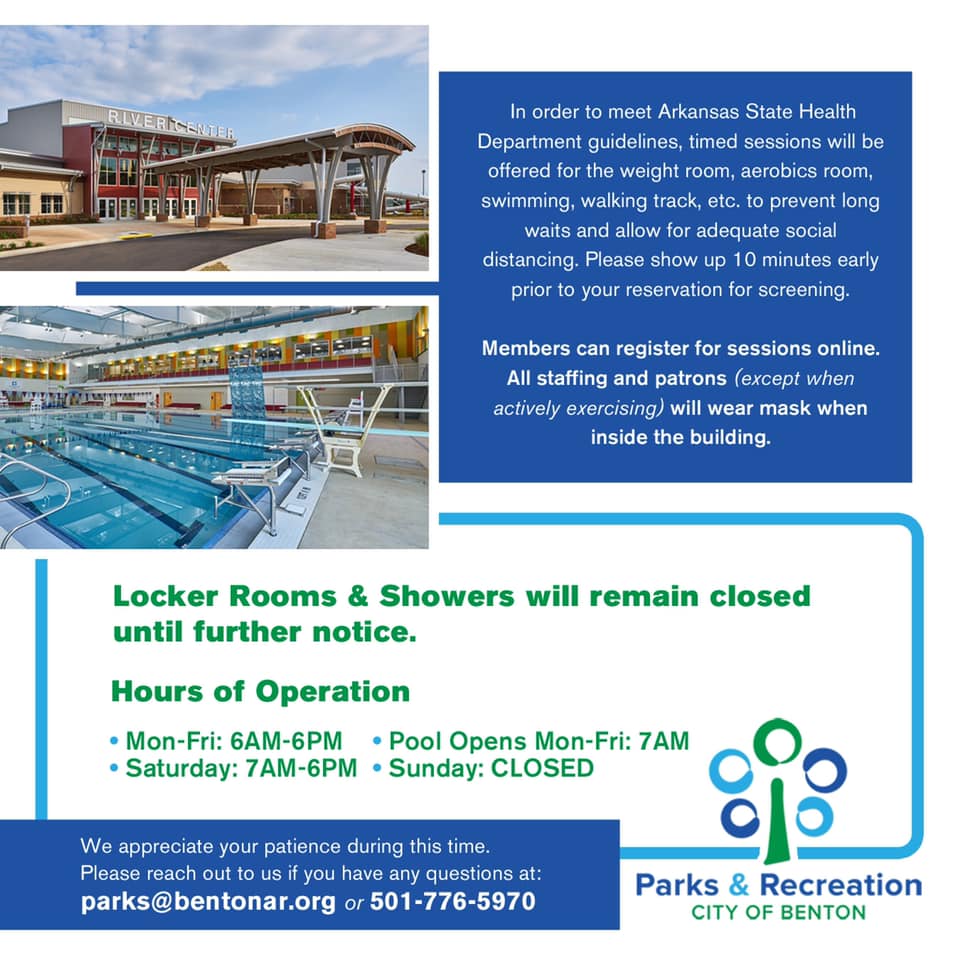 RIVER CENTER

In order to meet Arkansas State Health Department guidelines, timed sessions will be offered for the weight room, aerobics room, swimming, walking track, etc. to prevent long waits and allow for adequate social distancing. Please show up 10 minutes early prior to your reservation for screening.

Members can register for sessions online. All staffing and patrons (except when actively exercising) will wear mask when inside the building.

Locker Rooms & Showers will remain closed until further notice.

Hours of Operation

• Mon-Fri: 6AM-6PM
• Saturday: 7AM-6PM
• Pool Opens Mon-Fri: 7AM
• Sunday: CLOSED

We appreciate your patience during this time.
Please reach out to us if you have any questions at:
parks@bentonar.org or 501-776-5970

Parks & Recreation
CITY OF BENTON